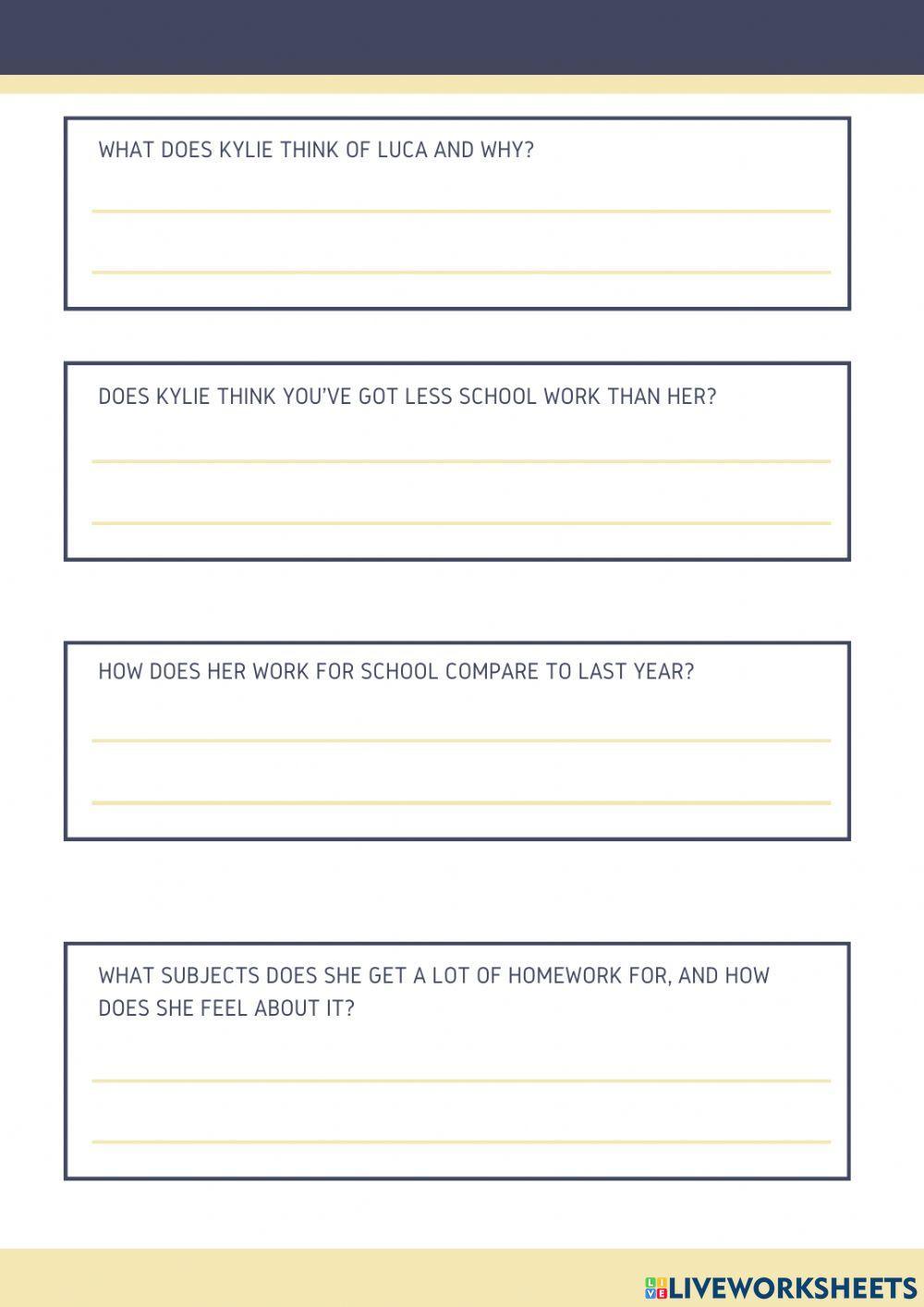 WHAT DOES KYLIE THINK OF LUCA AND WHY?

DOES KYLIE THINK YOU'VE GOT LESS SCHOOL WORK THAN HER?

HOW DOES HER WORK FOR SCHOOL COMPARE TO LAST YEAR?

WHAT SUBJECTS DOES SHE GET A LOT OF HOMEWORK FOR, AND HOW DOES SHE FEEL ABOUT IT?

LIVEWORKSHEETS